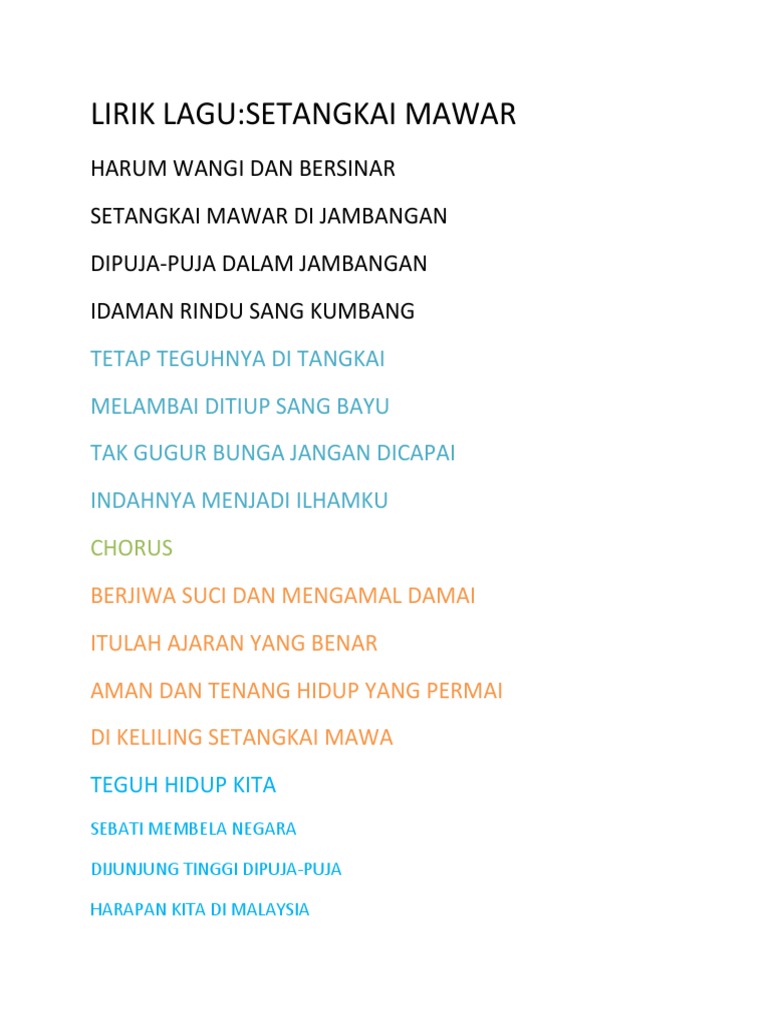 LIRIK LAGU:SETANGKAI MAWAR

HARUM WANGI DAN BERSINAR

SETANGKAI MAWAR DI JAMBANGAN

DIPUJA-PUJA DALAM JAMBANGAN

IDAMAN RINDU SANG KUMBANG

TETAP TEGUHNYA DI TANGKAI

MELAMBAI DITIUP SANG BAYU

TAK GUGUR BUNGA JANGAN DICAPAI

INDAHNYA MENJADI ILHAMKU

CHORUS

BERJIWA SUCI DAN MENGAMAL DAMAI

ITULAH AJARAN YANG BENAR

AMAN DAN TENANG HIDUP YANG PERMAI

DI KELILING SETANGKAI MAWA

TEGUH HIDUP KITA

SEBATI MEMBELA NEGARA

DIJUNJUNG TINGGI DIPUJA-PUJA

HARAPAN KITA DI MALAYSIA